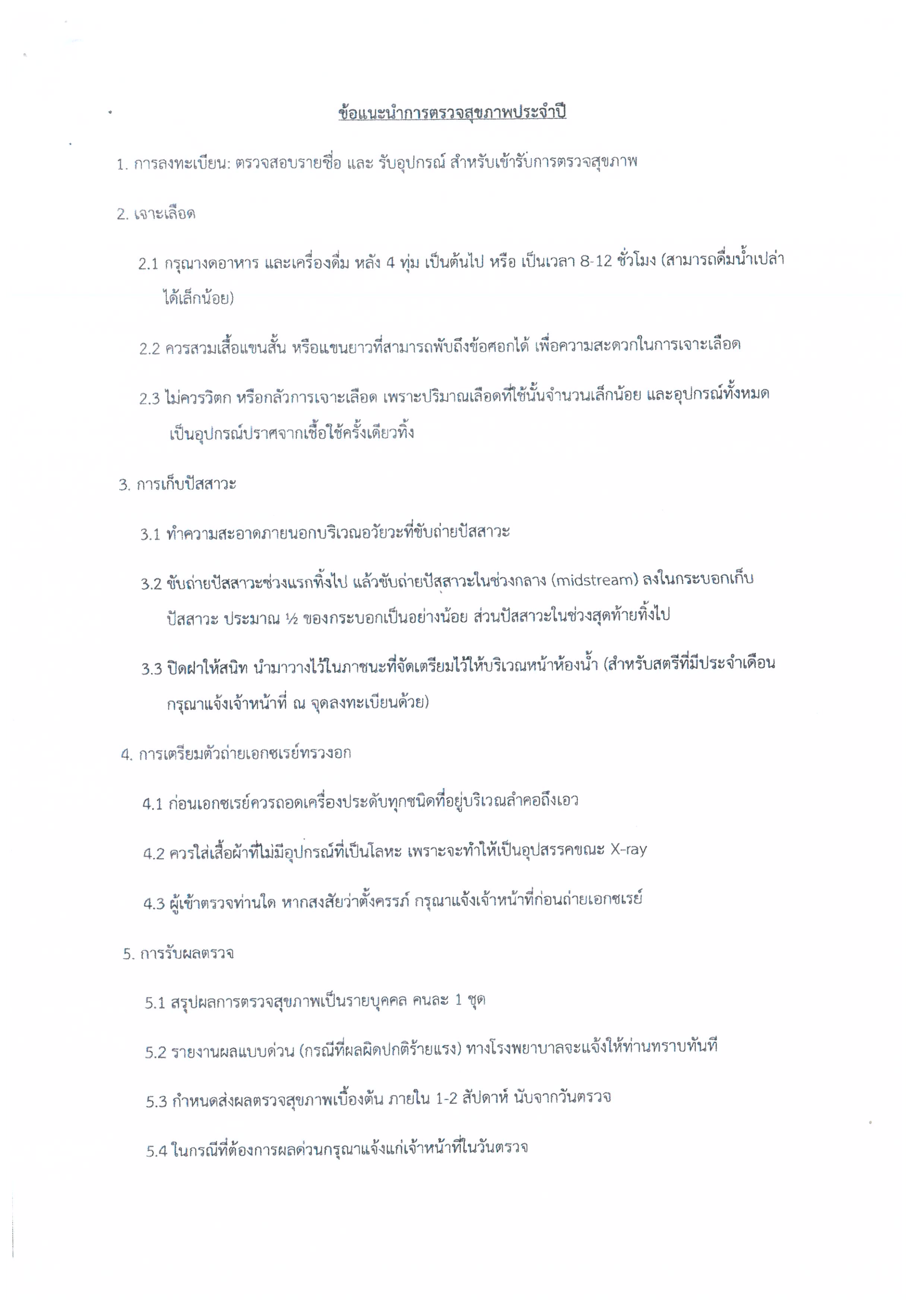 ข้อแนะนำการตรวจสุขภาพประจำปี

1. การลงทะเบียน: ตรวจสอบรายชื่อ และ รับอุปกรณ์ สำหรับเข้ารับการตรวจสุขภาพ

2. เจาะเลือด

2.1 กรุณางดอาหาร และเครื่องดื่ม หลัง 4 ทุ่ม เป็นต้นไป หรือ เป็นเวลา 8-12 ชั่วโมง (สามารถดื่มน้ำเปล่าได้เล็กน้อย)

2.2 ควรสวมเสื้อแขนสั้น หรือแขนยาวที่สามารถพับถึงข้อศอกได้ เพื่อความสะดวกในการเจาะเลือด

2.3 ไม่ควรวิตก หรือกลัวการเจาะเลือด เพราะปริมาณเลือดที่ใช้นั้นจำนวนเล็กน้อย และอุปกรณ์ทั้งหมดเป็นอุปกรณ์ปราศจากเชื้อใช้ครั้งเดียวทิ้ง

3. การเก็บปัสสาวะ

3.1 ทำความสะอาดภายนอกบริเวณอวัยวะที่ขับถ่ายปัสสาวะ

3.2 ขับถ่ายปัสสาวะช่วงแรกทิ้งไป แล้วขับถ่ายปัสสาวะในช่วงกลาง (midstream) ลงในกระบอกเก็บปัสสาวะ ประมาณ ½ ของกระบอกเป็นอย่างน้อย ส่วนปัสสาวะในช่วงสุดท้ายทิ้งไป

3.3 ปิดฝาให้สนิท นำมาวางไว้ในภาชนะที่จัดเตรียมไว้ให้บริเวณหน้าห้องน้ำ (สำหรับสตรีที่มีประจำเดือน กรุณาแจ้งเจ้าหน้าที่ ณ จุดลงทะเบียนด้วย)

4. การเตรียมตัวถ่ายเอกซเรย์ทรวงอก

4.1 ก่อนเอกซเรย์ควรถอดเครื่องประดับทุกชนิดที่อยู่บริเวณลำคอถึงเอว

4.2 ควรใส่เสื้อผ้าที่ไม่มีอุปกรณ์ที่เป็นโลหะ เพราะจะทำให้เป็นอุปสรรคขณะ X-ray

4.3 ผู้เข้าตรวจท่านใด หากสงสัยว่าตั้งครรภ์ กรุณาแจ้งเจ้าหน้าที่ก่อนถ่ายเอกซเรย์

5. การรับผลตรวจ

5.1 สรุปผลการตรวจสุขภาพเป็นรายบุคคล คนละ 1 ชุด

5.2 รายงานผลแบบด่วน (กรณีที่ผลผิดปกติร้ายแรง) ทางโรงพยาบาลจะแจ้งให้ท่านทราบทันที

5.3 กำหนดส่งผลตรวจสุขภาพเบื้องต้น ภายใน 1-2 สัปดาห์ นับจากวันตรวจ

5.4 ในกรณีที่ต้องการผลด่วนกรุณาแจ้งแก่เจ้าหน้าที่ในวันตรวจ